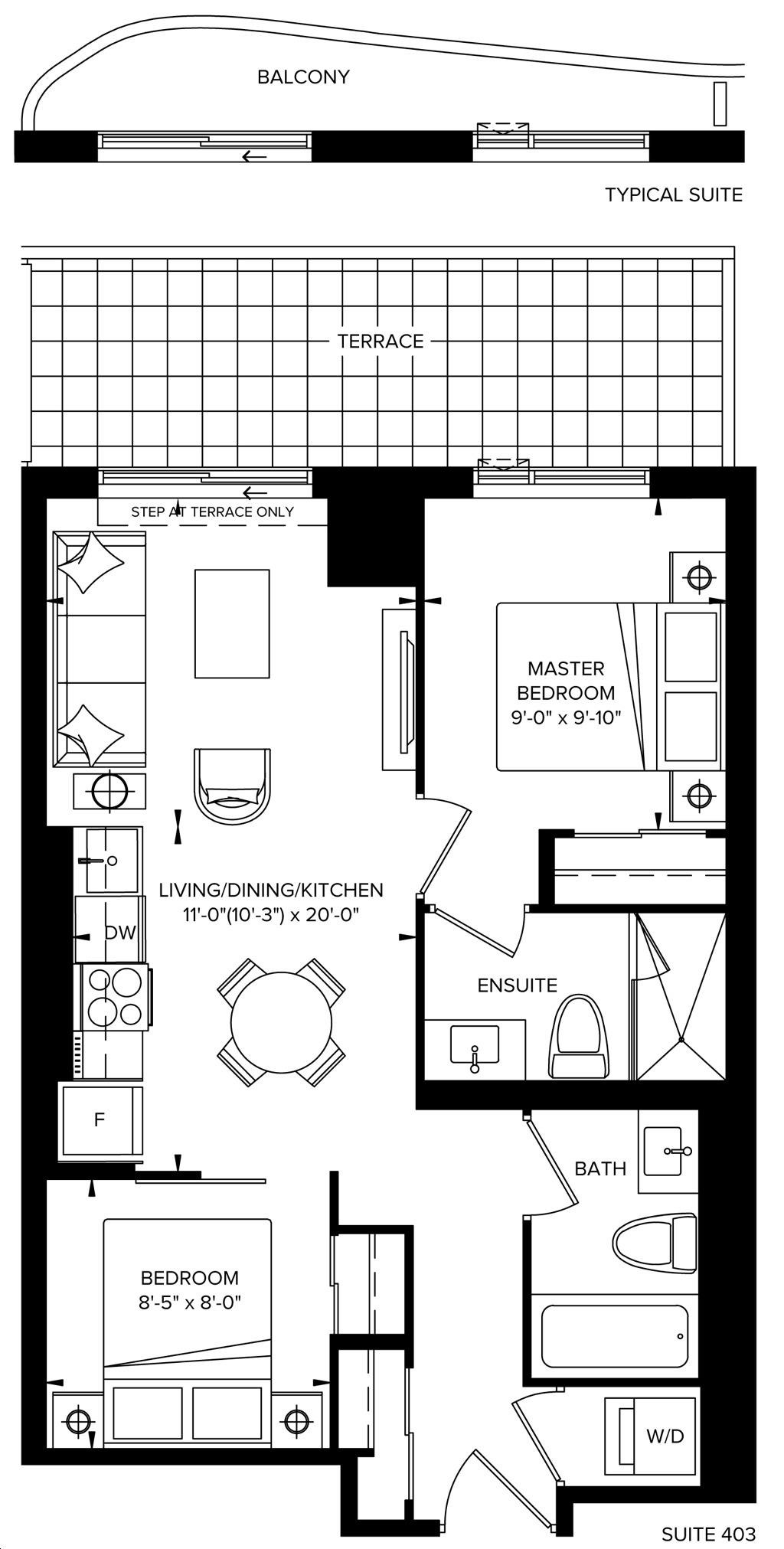 BALCONY

TYPICAL SUITE

TERRACE

STEP AT TERRACE ONLY

MASTER BEDROOM 9'-0" x 9'-10"

LIVING/DINING/KITCHEN 11'-0"(10'-3") x 20'-0"

DW

ENSUITE

F

BATH

BEDROOM 8'-5" x 8'-0"

W/D

SUITE 403